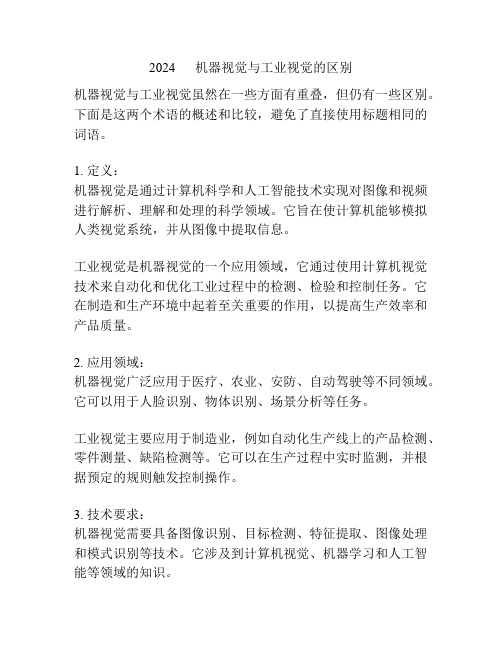 2024 机器视觉与工业视觉的区别

机器视觉与工业视觉虽然在一些方面有重叠，但仍有一些区别。下面是这两个术语的概述和比较，避免了直接使用标题相同的词语。

1. 定义：
机器视觉是通过计算机科学和人工智能技术实现对图像和视频进行解析、理解和处理的科学领域。它旨在使计算机能够模拟人类视觉系统，并从图像中提取信息。

工业视觉是机器视觉的一个应用领域，它通过使用计算机视觉技术来自动化和优化工业过程中的检测、检验和控制任务。它在制造和生产环境中起着至关重要的作用，以提高生产效率和产品质量。

2. 应用领域：
机器视觉广泛应用于医疗、农业、安防、自动驾驶等不同领域。它可以用于人脸识别、物体识别、场景分析等任务。

工业视觉主要应用于制造业，例如自动化生产线上的产品检测、零件测量、缺陷检测等。它可以在生产过程中实时监测，并根据预定的规则触发控制操作。

3. 技术要求：
机器视觉需要具备图像识别、目标检测、特征提取、图像处理和模式识别等技术。它涉及到计算机视觉、机器学习和人工智能等领域的知识。